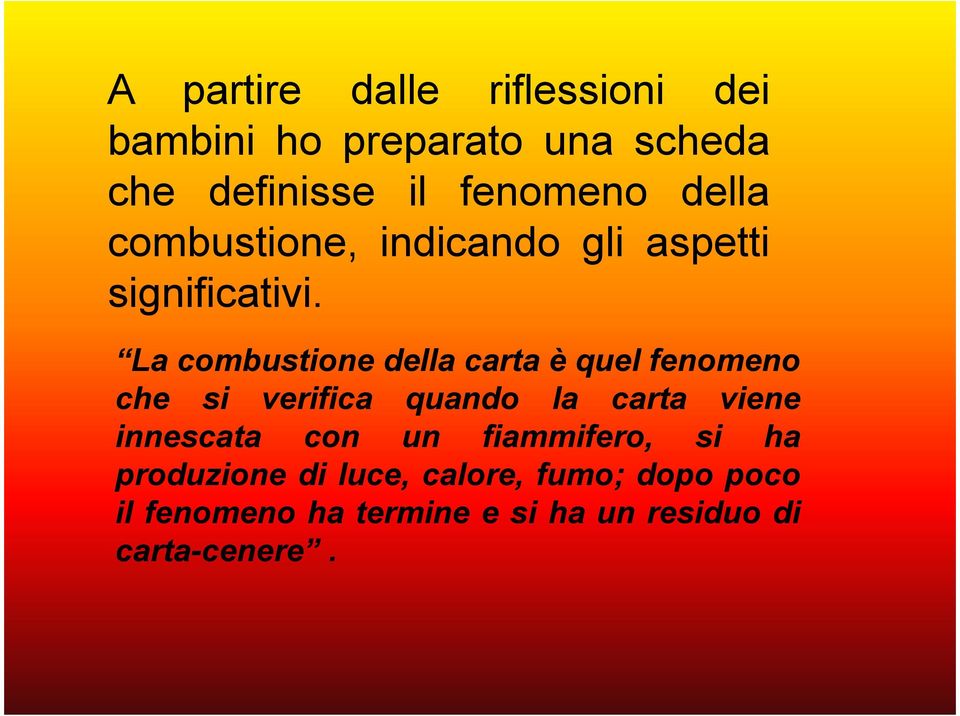 A partire dalle riflessioni dei bambini ho preparato una scheda che definisse il fenomeno della combustione, indicando gli aspetti significativi.

“La combustione della carta è quel fenomeno che si verifica quando la carta viene innescata con un fiammifero, si ha produzione di luce, calore, fumo; dopo poco il fenomeno ha termine e si ha un residuo di carta-cenere” .